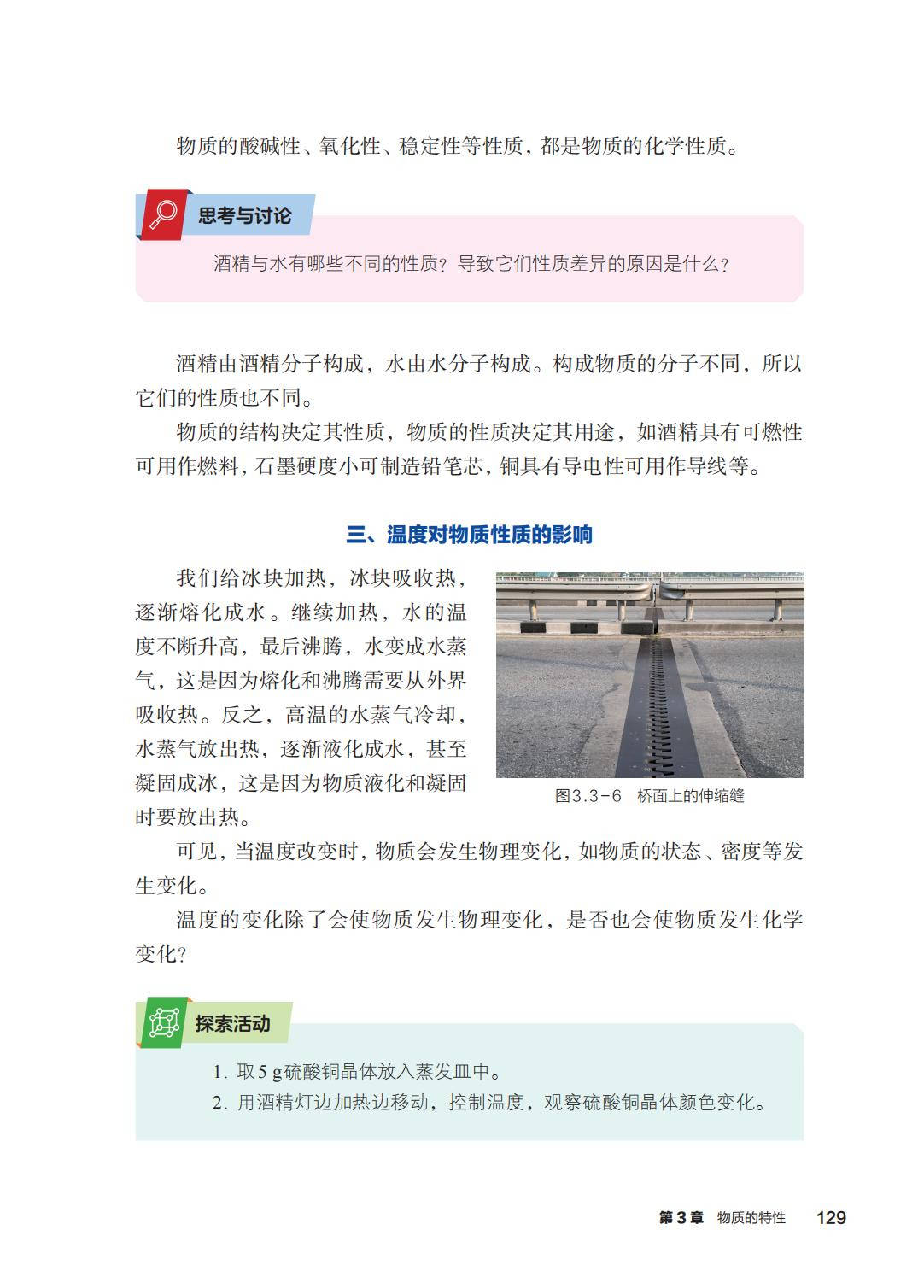 物质的酸碱性、氧化性、稳定性等性质，都是物质的化学性质。

思考与讨论

酒精与水有哪些不同的性质？导致它们性质差异的原因是什么？

酒精由酒精分子构成，水由水分子构成。构成物质的分子不同，所以它们的性质也不同。

物质的结构决定其性质，物质的性质决定其用途，如酒精具有可燃性可用作燃料，石墨硬度小可制造铅笔芯，铜具有导电性可用作导线等。

三、温度对物质性质的影响

我们给冰块加热，冰块吸收热，逐渐熔化成水。继续加热，水的温度不断升高，最后沸腾，水变成水蒸气，这是因为熔化和沸腾需要从外界吸收热。反之，高温的水蒸气冷却，水蒸气放出热，逐渐液化成水，甚至凝固成冰，这是因为物质液化和凝固时要放出热。

图3.3-6　桥面上的伸缩缝

可见，当温度改变时，物质会发生物理变化，如物质的状态、密度等发生变化。

温度的变化除了会使物质发生物理变化，是否也会使物质发生化学变化？

探索活动

1. 取5 g硫酸铜晶体放入蒸发皿中。
2. 用酒精灯边加热边移动，控制温度，观察硫酸铜晶体颜色变化。

第3章　物质的特性　129